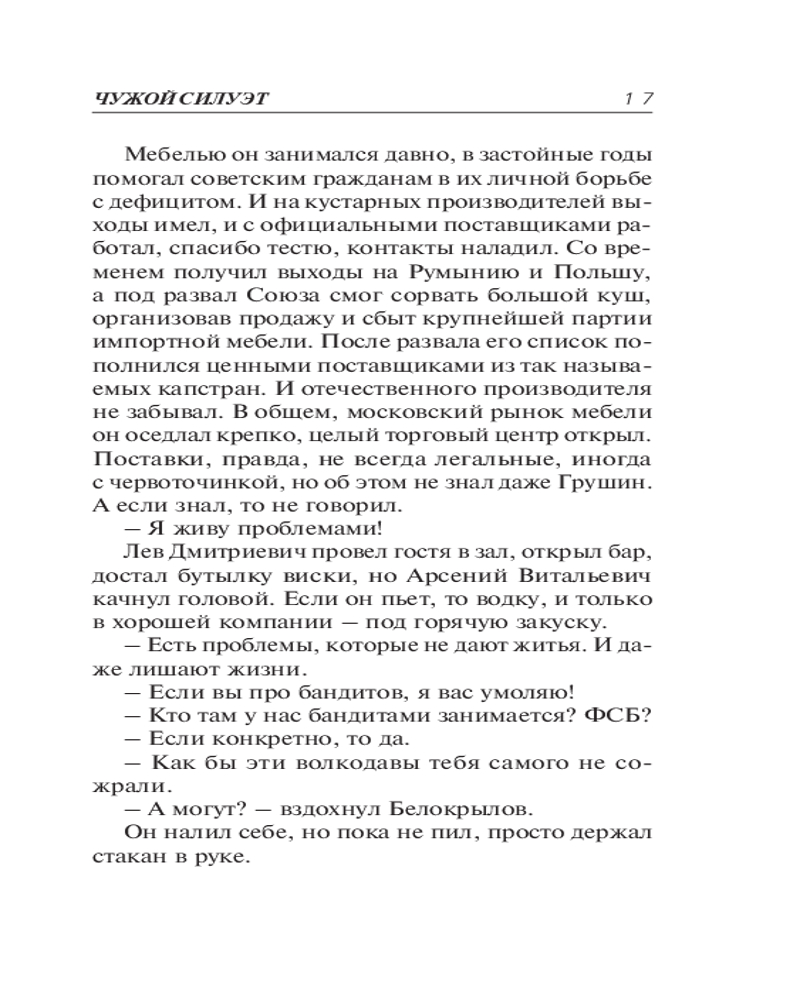 ЧУЖОЙ СИЛУЭТ 17

Мебелью он занимался давно, в застойные годы помогал советским гражданам в их личной борьбе с дефицитом. И на кустарных производителей выходы имел, и с официальными поставщиками работал, спасибо тестю, контакты наладил. Со временем получил выходы на Румынию и Польшу, а под развал Союза смог сорвать большой куш, организовав продажу и сбыт крупнейшей партии импортной мебели. После развала его список пополнился ценными поставщиками из так называемых капстран. И отечественного производителя не забывал. В общем, московский рынок мебели он оседлал крепко, целый торговый центр открыл. Поставки, правда, не всегда легальные, иногда с червоточинкой, но об этом не знал даже Грушин. А если знал, то не говорил.

— Я живу проблемами!

Лев Дмитриевич провел гостя в зал, открыл бар, достал бутылку виски, но Арсений Витальевич качнул головой. Если он пьет, то водку, и только в хорошей компании — под горячую закуску.

— Есть проблемы, которые не дают житья. И даже лишают жизни.

— Если вы про бандитов, я вас умоляю!

— Кто там у нас бандитами занимается? ФСБ?

— Если конкретно, то да.

— Как бы эти волкодавы тебя самого не сожрали.

— А могут? — вздохнул Белокрылов.

Он налил себе, но пока не пил, просто держал стакан в руке.